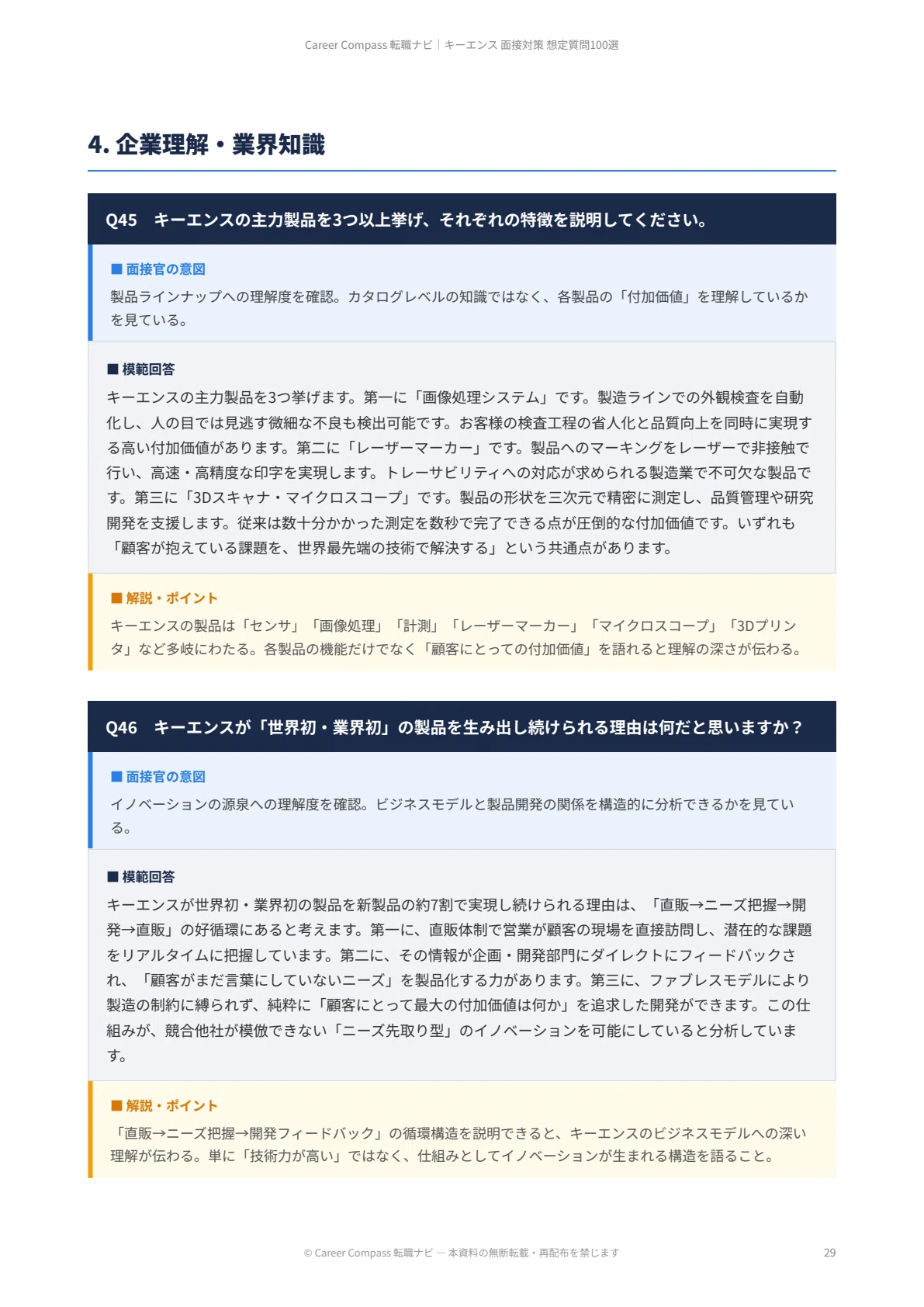 Career Compass 転職ナビ｜キーエンス 面接対策 想定質問100選

4. 企業理解・業界知識

Q45　キーエンスの主力製品を3つ以上挙げ、それぞれの特徴を説明してください。

■ 面接官の意図

製品ラインナップへの理解度を確認。カタログレベルの知識ではなく、各製品の「付加価値」を理解しているかを見ている。

■ 模範回答

キーエンスの主力製品を3つ挙げます。第一に「画像処理システム」です。製造ラインでの外観検査を自動化し、人の目では見逃す微細な不良も検出可能です。お客様の検査工程の省人化と品質向上を同時に実現する高い付加価値があります。第二に「レーザーマーカー」です。製品へのマーキングをレーザーで非接触で行い、高速・高精度な印字を実現します。トレーサビリティへの対応が求められる製造業で不可欠な製品です。第三に「3Dスキャナ・マイクロスコープ」です。製品の形状を三次元で精密に測定し、品質管理や研究開発を支援します。従来は数十分かかった測定を数秒で完了できる点が圧倒的な付加価値です。いずれも「顧客が抱えている課題を、世界最先端の技術で解決する」という共通点があります。

■ 解説・ポイント

キーエンスの製品は「センサ」「画像処理」「計測」「レーザーマーカー」「マイクロスコープ」「3Dプリンタ」など多岐にわたる。各製品の機能だけでなく「顧客にとっての付加価値」を語れると理解の深さが伝わる。

Q46　キーエンスが「世界初・業界初」の製品を生み出し続けられる理由は何だと思いますか？

■ 面接官の意図

イノベーションの源泉への理解度を確認。ビジネスモデルと製品開発の関係を構造的に分析できるかを見ている。

■ 模範回答

キーエンスが世界初・業界初の製品を新製品の約7割で実現し続けられる理由は、「直販→ニーズ把握→開発→直販」の好循環にあると考えます。第一に、直販体制で営業が顧客の現場を直接訪問し、潜在的な課題をリアルタイムに把握しています。第二に、その情報が企画・開発部門にダイレクトにフィードバックされ、「顧客がまだ言葉にしていないニーズ」を製品化する力があります。第三に、ファブレスモデルにより製造の制約に縛られず、純粋に「顧客にとって最大の付加価値は何か」を追求した開発ができます。この仕組みが、競合他社が模倣できない「ニーズ先取り型」のイノベーションを可能にしていると分析しています。

■ 解説・ポイント

「直販→ニーズ把握→開発フィードバック」の循環構造を説明できると、キーエンスのビジネスモデルへの深い理解が伝わる。単に「技術力が高い」ではなく、仕組みとしてイノベーションが生まれる構造を語ること。

© Career Compass 転職ナビ ― 本資料の無断転載・再配布を禁じます

29